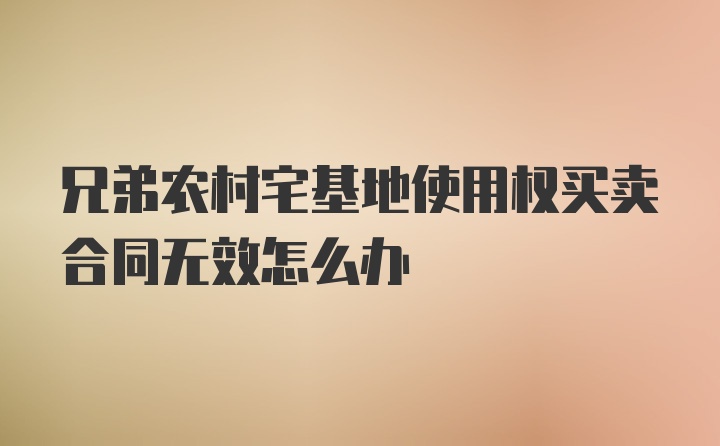 兄弟农村宅基地使用权买卖合同无效怎么办